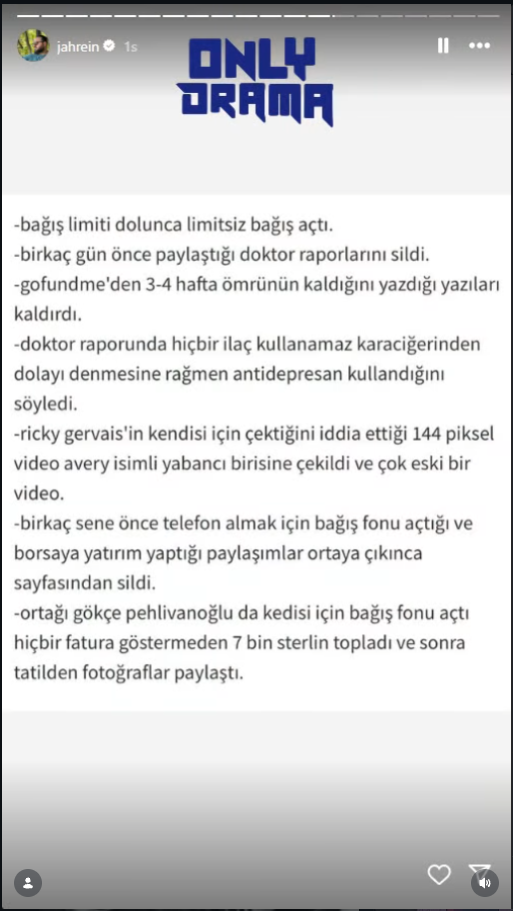 jahrein 1s

ONLY DRAMA

-bağış limiti dolunca limitsiz bağış açtı.
-birkaç gün önce paylaştığı doktor raporlarını sildi.
-gofundme'den 3-4 hafta ömrünün kaldığını yazdığı yazıları kaldırdı.
-doktor raporunda hiçbir ilaç kullanamaz karaciğerinden dolayı denmesine rağmen antidepresan kullandığını söyledi.
-ricky gervais'in kendisi için çektiğini iddia ettiği 144 piksel video avery isimli yabancı birisine çekildi ve çok eski bir video.
-birkaç sene önce telefon almak için bağış fonu açtığı ve borsaya yatırım yaptığı paylaşımlar ortaya çıkınca sayfasından sildi.
-ortağı gökçe pehlivanoğlu da kedisi için bağış fonu açtı hiçbir fatura göstermeden 7 bin sterlin topladı ve sonra tatilden fotoğraflar paylaştı.